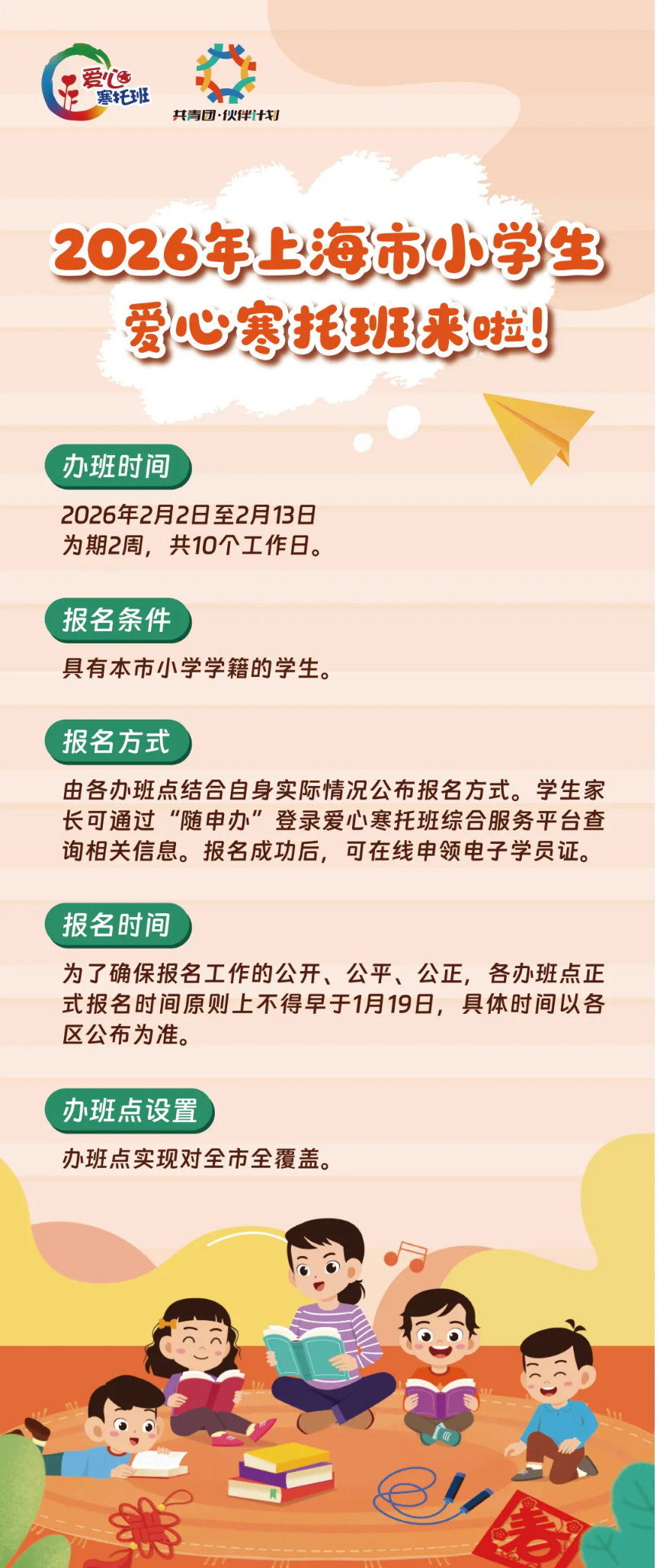 爱心寒托班

共青团·伙伴计划

2026年上海市小学生
爱心寒托班来啦!

办班时间

2026年2月2日至2月13日
为期2周，共10个工作日。

报名条件

具有本市小学学籍的学生。

报名方式

由各办班点结合自身实际情况公布报名方式。学生家长可通过“随申办”登录爱心寒托班综合服务平台查询相关信息。报名成功后，可在线申领电子学员证。

报名时间

为了确保报名工作的公开、公平、公正，各办班点正式报名时间原则上不得早于1月19日，具体时间以各区公布为准。

办班点设置

办班点实现对全市全覆盖。

春